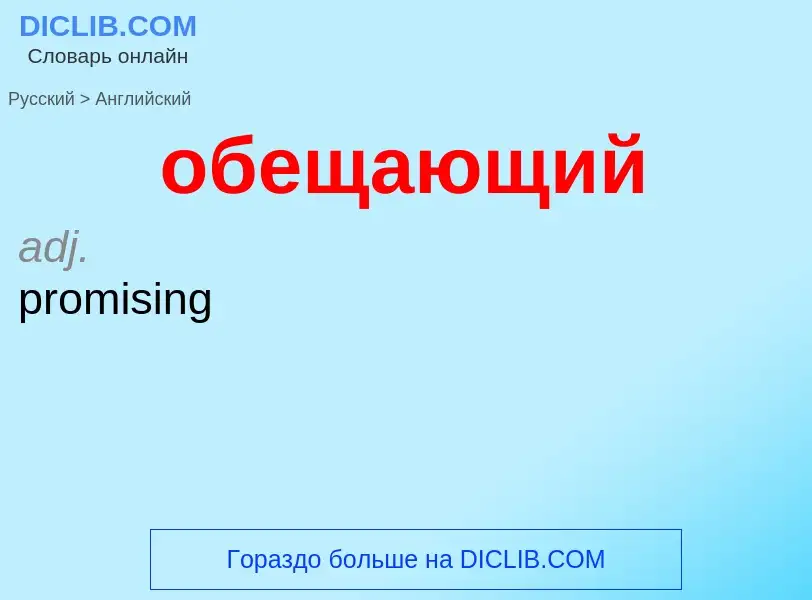 DICLIB.COM
Словарь онлайн

Русский > Английский

обещающий

adj.
promising

Гораздо больше на DICLIB.COM